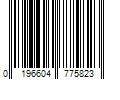 0 196604 775823